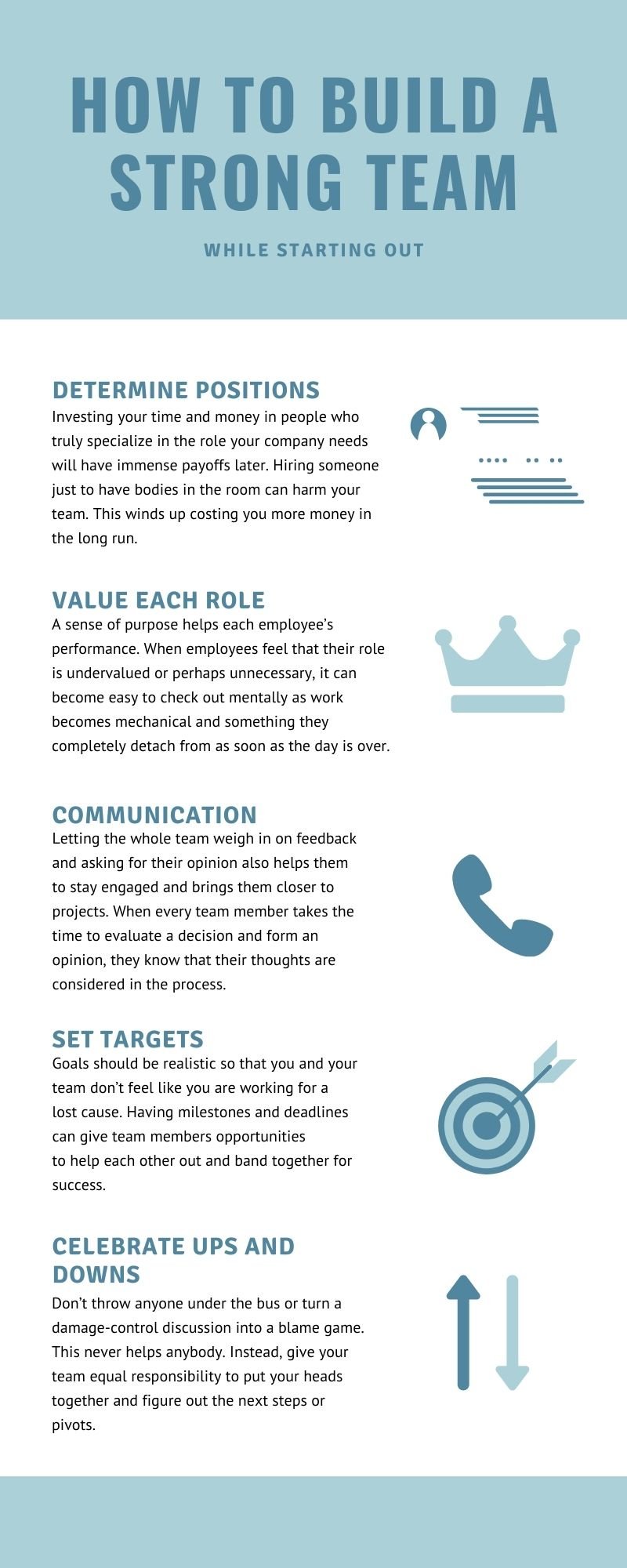 HOW TO BUILD A STRONG TEAM

WHILE STARTING OUT

DETERMINE POSITIONS

Investing your time and money in people who truly specialize in the role your company needs will have immense payoffs later. Hiring someone just to have bodies in the room can harm your team. This winds up costing you more money in the long run.

VALUE EACH ROLE

A sense of purpose helps each employee's performance. When employees feel that their role is undervalued or perhaps unnecessary, it can become easy to check out mentally as work becomes mechanical and something they completely detach from as soon as the day is over.

COMMUNICATION

Letting the whole team weigh in on feedback and asking for their opinion also helps them to stay engaged and brings them closer to projects. When every team member takes the time to evaluate a decision and form an opinion, they know that their thoughts are considered in the process.

SET TARGETS

Goals should be realistic so that you and your team don't feel like you are working for a lost cause. Having milestones and deadlines can give team members opportunities to help each other out and band together for success.

CELEBRATE UPS AND DOWNS

Don't throw anyone under the bus or turn a damage-control discussion into a blame game. This never helps anybody. Instead, give your team equal responsibility to put your heads together and figure out the next steps or pivots.